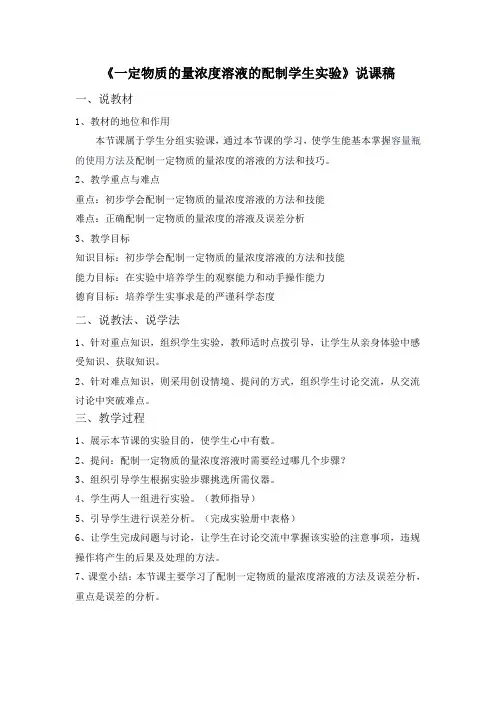 《一定物质的量浓度溶液的配制学生实验》说课稿

一、说教材

1、教材的地位和作用

本节课属于学生分组实验课，通过本节课的学习，使学生能基本掌握容量瓶的使用方法及配制一定物质的量浓度的溶液的方法和技巧。

2、教学重点与难点

重点：初步学会配制一定物质的量浓度溶液的方法和技能

难点：正确配制一定物质的量浓度的溶液及误差分析

3、教学目标

知识目标：初步学会配制一定物质的量浓度溶液的方法和技能

能力目标：在实验中培养学生的观察能力和动手操作能力

德育目标：培养学生实事求是的严谨科学态度

二、说教法、说学法

1、针对重点知识，组织学生实验，教师适时点拨引导，让学生从亲身体验中感受知识、获取知识。

2、针对难点知识，则采用创设情境、提问的方式，组织学生讨论交流，从交流讨论中突破难点。

三、教学过程

1、展示本节课的实验目的，使学生心中有数。

2、提问：配制一定物质的量浓度溶液时需要经过哪几个步骤？

3、组织引导学生根据实验步骤挑选所需仪器。

4、学生两人一组进行实验。（教师指导）

5、引导学生进行误差分析。（完成实验册中表格）

6、让学生完成问题与讨论，让学生在讨论交流中掌握该实验的注意事项，违规操作将产生的后果及处理的方法。

7、课堂小结：本节课主要学习了配制一定物质的量浓度溶液的方法及误差分析，重点是误差的分析。